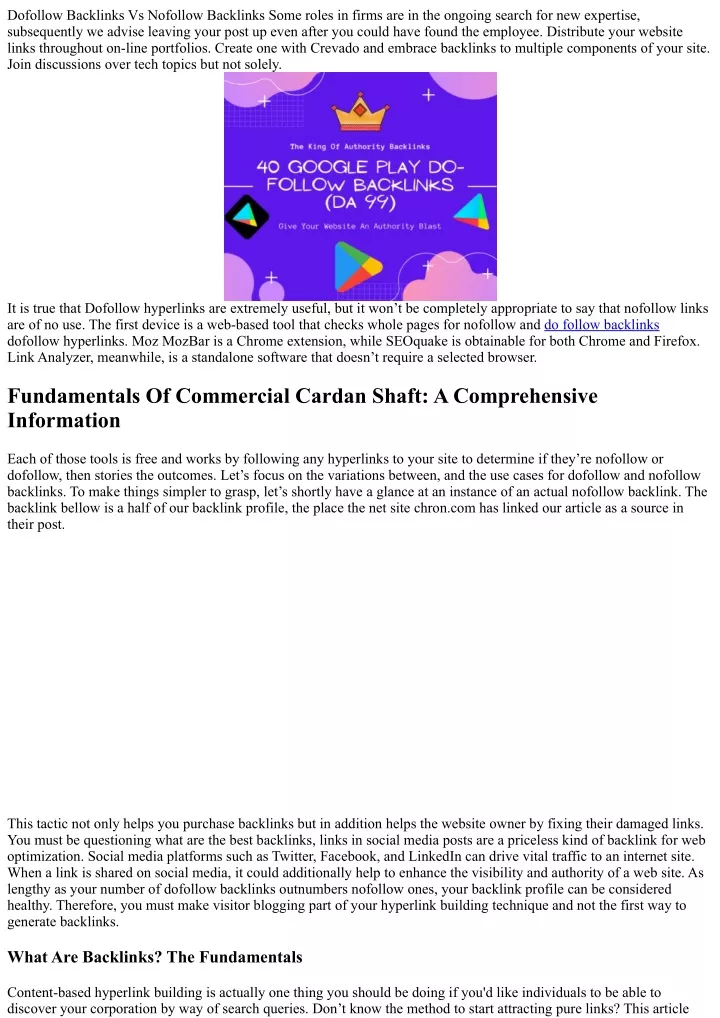 Dofollow Backlinks Vs Nofollow Backlinks Some roles in firms are in the ongoing search for new expertise, subsequently we advise leaving your post up even after you could have found the employee. Distribute your website links throughout on-line portfolios. Create one with Crevado and embrace backlinks to multiple components of your site. Join discussions over tech topics but not solely.

The King Of Authority Backlinks
40 GOOGLE PLAY DO-FOLLOW BACKLINKS (DA 99)
Give Your Website An Authority Blast

It is true that Dofollow hyperlinks are extremely useful, but it won't be completely appropriate to say that nofollow links are of no use. The first device is a web-based tool that checks whole pages for nofollow and do follow backlinks dofollow hyperlinks. Moz MozBar is a Chrome extension, while SEOquake is obtainable for both Chrome and Firefox. Link Analyzer, meanwhile, is a standalone software that doesn't require a selected browser.

Fundamentals Of Commercial Cardan Shaft: A Comprehensive Information

Each of those tools is free and works by following any hyperlinks to your site to determine if they're nofollow or dofollow, then stories the outcomes. Let's focus on the variations between, and the use cases for dofollow and nofollow backlinks. To make things simpler to grasp, let's shortly have a glance at an instance of an actual nofollow backlink. The backlink bellow is a half of our backlink profile, the place the net site chron.com has linked our article as a source in their post.

This tactic not only helps you purchase backlinks but in addition helps the website owner by fixing their damaged links. You must be questioning what are the best backlinks, links in social media posts are a priceless kind of backlink for web optimization. Social media platforms such as Twitter, Facebook, and LinkedIn can drive vital traffic to an internet site. When a link is shared on social media, it could additionally help to enhance the visibility and authority of a web site. As lengthy as your number of dofollow backlinks outnumbers nofollow ones, your backlink profile can be considered healthy. Therefore, you must make visitor blogging part of your hyperlink building technique and not the first way to generate backlinks.

What Are Backlinks? The Fundamentals

Content-based hyperlink building is actually one thing you should be doing if you'd like individuals to be able to discover your corporation by way of search queries. Don't know the method to start attracting pure links? This article